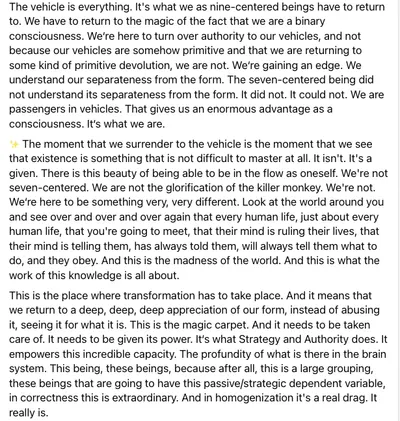 The vehicle is everything. It's what we as nine-centered beings have to return to. We have to return to the magic of the fact that we are a binary consciousness. We're here to turn over authority to our vehicles, and not because our vehicles are somehow primitive and that we are returning to some kind of primitive devolution, we are not. We're gaining an edge. We understand our separateness from the form. The seven-centered being did not understand its separateness from the form. It did not. It could not. We are passengers in vehicles. That gives us an enormous advantage as a consciousness. It's what we are.

✨ The moment that we surrender to the vehicle is the moment that we see that existence is something that is not difficult to master at all. It isn't. It's a given. There is this beauty of being able to be in the flow as oneself. We're not seven-centered. We are not the glorification of the killer monkey. We're not. We're here to be something very, very different. Look at the world around you and see over and over and over again that every human life, just about every human life, that you're going to meet, that their mind is ruling their lives, that their mind is telling them, has always told them, will always tell them what to do, and they obey. And this is the madness of the world. And this is what the work of this knowledge is all about.

This is the place where transformation has to take place. And it means that we return to a deep, deep, deep appreciation of our form, instead of abusing it, seeing it for what it is. This is the magic carpet. And it needs to be taken care of. It needs to be given its power. It's what Strategy and Authority does. It empowers this incredible capacity. The profundity of what is there in the brain system. This being, these beings, because after all, this is a large grouping, these beings that are going to have this passive/strategic dependent variable, in correctness this is extraordinary. And in homogenization it's a real drag. It really is.